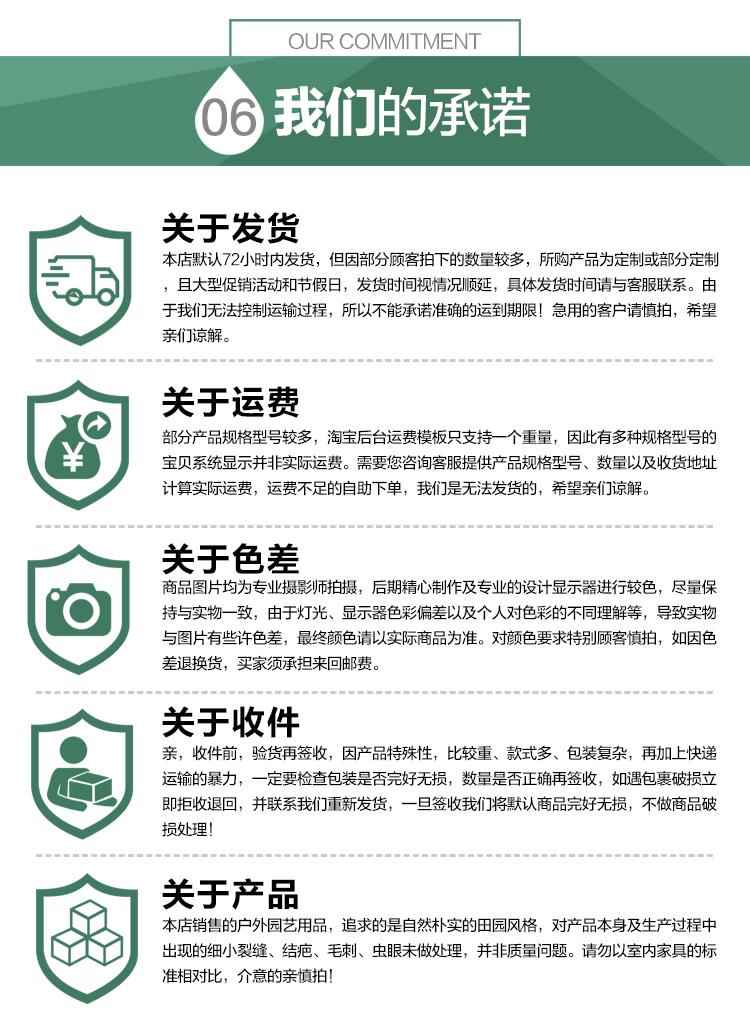 OUR COMMITMENT

06 我们的承诺

关于发货

本店默认72小时内发货，但因部分顾客拍下的数量较多，所购产品为定制或部分定制，且大型促销活动和节假日，发货时间视情况顺延，具体发货时间请与客服联系。由于我们无法控制运输过程，所以不能承诺准确的运到期限！急用的客户请慎拍，希望亲们谅解。

关于运费

部分产品规格型号较多，淘宝后台运费模板只支持一个重量，因此有多种规格型号的宝贝系统显示并非实际运费。需要您咨询客服提供产品规格型号、数量以及收货地址计算实际运费，运费不足的自助下单，我们是无法发货的，希望亲们谅解。

关于色差

商品图片均为专业摄影师拍摄，后期精心制作及专业的设计显示器进行较色，尽量保持与实物一致，由于灯光、显示器色彩偏差以及个人对色彩的不同理解等，导致实物与图片有些许色差，最终颜色请以实际商品为准。对颜色要求特别顾客慎拍，如因色差退换货，买家须承担来回邮费。

关于收件

亲，收件前，验货再签收，因产品特殊性，比较重、款式多、包装复杂，再加上快递运输的暴力，一定要检查包装是否完好无损，数量是否正确再签收，如遇包裹破损立即拒收退回，并联系我们重新发货，一旦签收我们将默认商品完好无损，不做商品破损处理！

关于产品

本店销售的户外园艺用品，追求的是自然朴实的田园风格，对产品本身及生产过程中出现的细小裂缝、结疤、毛刺、虫眼未做处理，并非质量问题。请勿以室内家具的标准相对比，介意的亲慎拍！